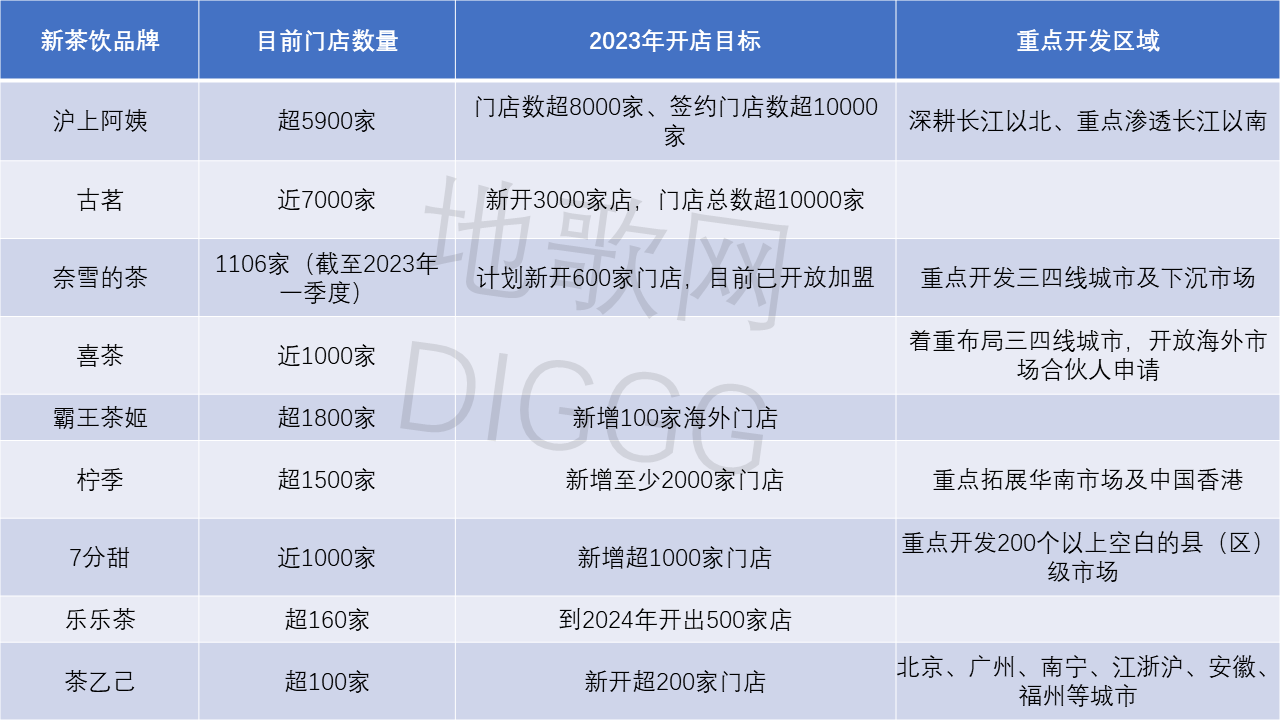 | 新茶饮品牌 | 目前门店数量 | 2023年开店目标 | 重点开发区域 |
|---|---|---|---|
| 沪上阿姨 | 超5900家 | 门店数超8000家、签约门店数超10000家 | 深耕长江以北、重点渗透长江以南 |
| 古茗 | 近7000家 | 新开3000家店，门店总数超10000家 | |
| 奈雪的茶 | 1106家（截至2023年一季度） | 计划新开600家门店，目前已开放加盟 | 重点开发三四线城市及下沉市场 |
| 喜茶 | 近1000家 | | 着重布局三四线城市，开放海外市场合伙人申请 |
| 霸王茶姬 | 超1800家 | 新增100家海外门店 | |
| 柠季 | 超1500家 | 新增至少2000家门店 | 重点拓展华南市场及中国香港 |
| 7分甜 | 近1000家 | 新增超1000家门店 | 重点开发200个以上空白的县（区）级市场 |
| 乐乐茶 | 超160家 | 到2024年开出500家店 | |
| 茶乙己 | 超100家 | 新开超200家门店 | 北京、广州、南宁、江浙沪、安徽、福州等城市 |

地歌网
DIGGG